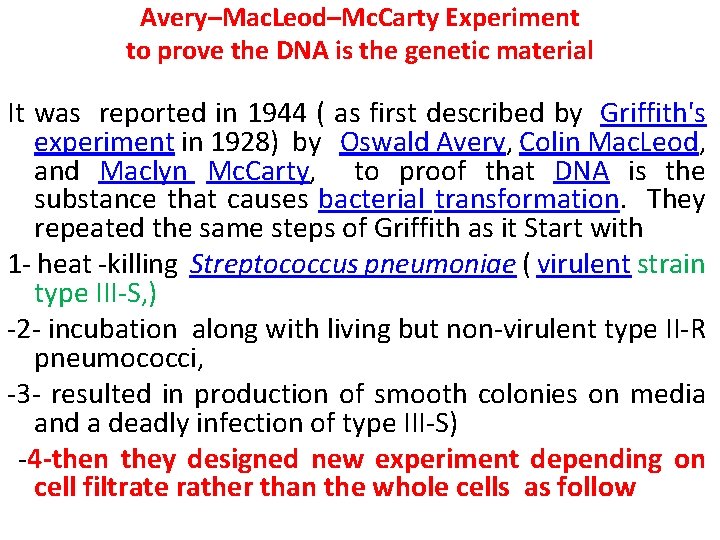 Avery–MacLeod–McCarty Experiment
to prove the DNA is the genetic material

It was reported in 1944 ( as first described by Griffith's experiment in 1928) by Oswald Avery, Colin MacLeod, and Maclyn McCarty, to proof that DNA is the substance that causes bacterial transformation. They repeated the same steps of Griffith as it Start with

1- heat -killing Streptococcus pneumoniae ( virulent strain type III-S,)

-2- incubation along with living but non-virulent type II-R pneumococci,

-3- resulted in production of smooth colonies on media and a deadly infection of type III-S)

-4-then they designed new experiment depending on cell filtrate rather than the whole cells as follow